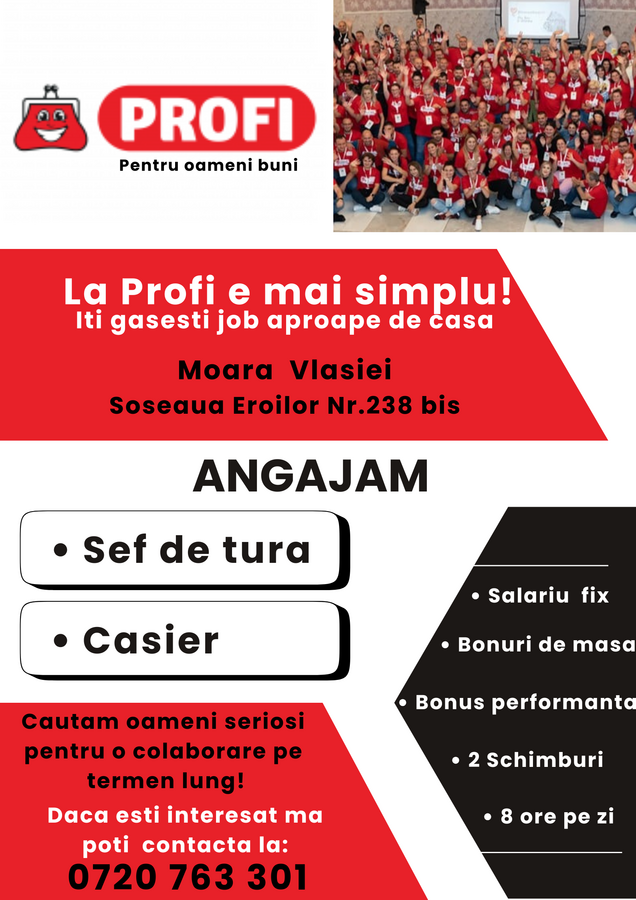 PROFI
Pentru oameni buni

La Profi e mai simplu!
Iti gasesti job aproape de casa

Moara Vlasiei
Soseaua Eroilor Nr.238 bis

ANGAJAM

• Sef de tura

• Casier

• Salariu fix

• Bonuri de masa

• Bonus performanta

• 2 Schimburi

• 8 ore pe zi

Cautam oameni seriosi pentru o colaborare pe termen lung!

Daca esti interesat ma poti contacta la:
0720 763 301